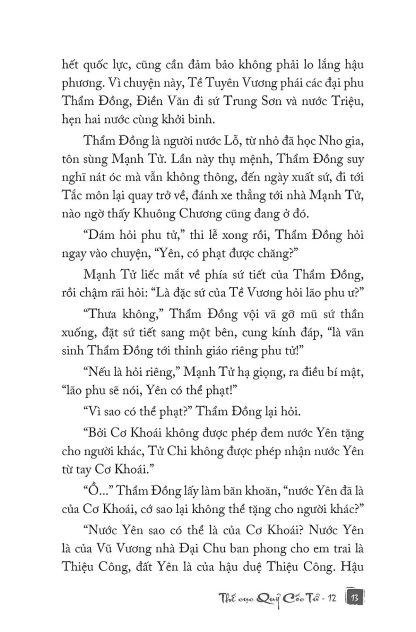 hết quốc lực, cũng cần đảm bảo không phải lo lắng hậu phương. Vì chuyện này, Tề Tuyên Vương phái các đại phu Thẩm Đồng, Điền Văn đi sứ Trung Sơn và nước Triệu, hẹn hai nước cùng khởi binh.

Thẩm Đồng là người nước Lỗ, từ nhỏ đã học Nho gia, tôn sùng Mạnh Tử. Lần này thụ mệnh, Thẩm Đồng suy nghĩ nát óc mà vẫn không thông, đến ngày xuất sứ, đi tới Tắc môn lại quay trở về, đánh xe thẳng tới nhà Mạnh Tử, nào ngờ thấy Khuông Chương cũng đang ở đó.

"Dám hỏi phu tử," thi lễ xong rồi, Thẩm Đồng hỏi ngay vào chuyện, "Yên, có phạt được chăng?"

Mạnh Tử liếc mắt về phía sứ tiết của Thẩm Đồng, rồi chậm rãi hỏi: "Là đặc sứ của Tề Vương hỏi lão phu ư?"

"Thưa không," Thẩm Đồng vội vã gỡ mũ sứ thần xuống, đặt sứ tiết sang một bên, cung kính đáp, "là vãn sinh Thẩm Đồng tới thỉnh giáo riêng phu tử!"

"Nếu là hỏi riêng," Mạnh Tử hạ giọng, ra điều bí mật, "lão phu sẽ nói, Yên có thể phạt!"

"Vì sao có thể phạt?" Thẩm Đồng lại hỏi.

"Bởi Cơ Khoái không được phép đem nước Yên tặng cho người khác, Tử Chi không được phép nhận nước Yên từ tay Cơ Khoái."

"Ồ..." Thẩm Đồng lấy làm băn khoăn, "nước Yên đã là của Cơ Khoái, cớ sao lại không thể tặng cho người khác?"

"Nước Yên sao có thể là của Cơ Khoái? Nước Yên là của Vũ Vương nhà Đại Chu ban phong cho em trai là Thiệu Công, đất Yên là của hậu duệ Thiệu Công. Hậu

Thế cục Quỷ Cốc Tử - 12 13